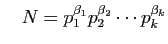 $N = p_1^{\beta_1} p_2^{\beta_2} \cdots p_k^{\beta_k}$